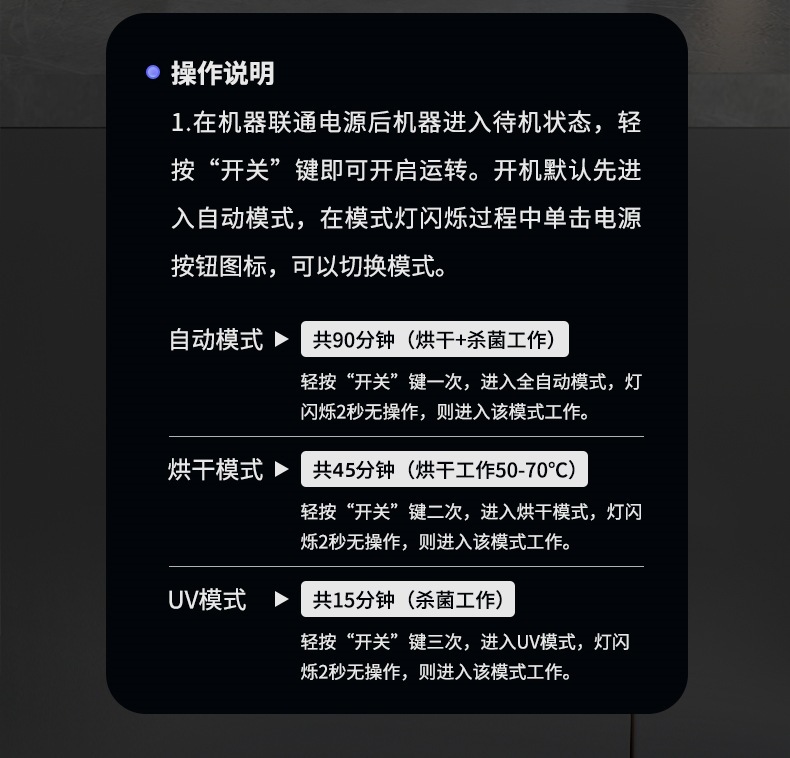 操作说明

1.在机器联通电源后机器进入待机状态，轻按“开关”键即可开启运转。开机默认先进入自动模式，在模式灯闪烁过程中单击电源按钮图标，可以切换模式。

自动模式 ▶ 共90分钟（烘干+杀菌工作）

轻按“开关”键一次，进入全自动模式，灯闪烁2秒无操作，则进入该模式工作。

烘干模式 ▶ 共45分钟（烘干工作50-70°C）

轻按“开关”键二次，进入烘干模式，灯闪烁2秒无操作，则进入该模式工作。

UV模式 ▶ 共15分钟（杀菌工作）

轻按“开关”键三次，进入UV模式，灯闪烁2秒无操作，则进入该模式工作。